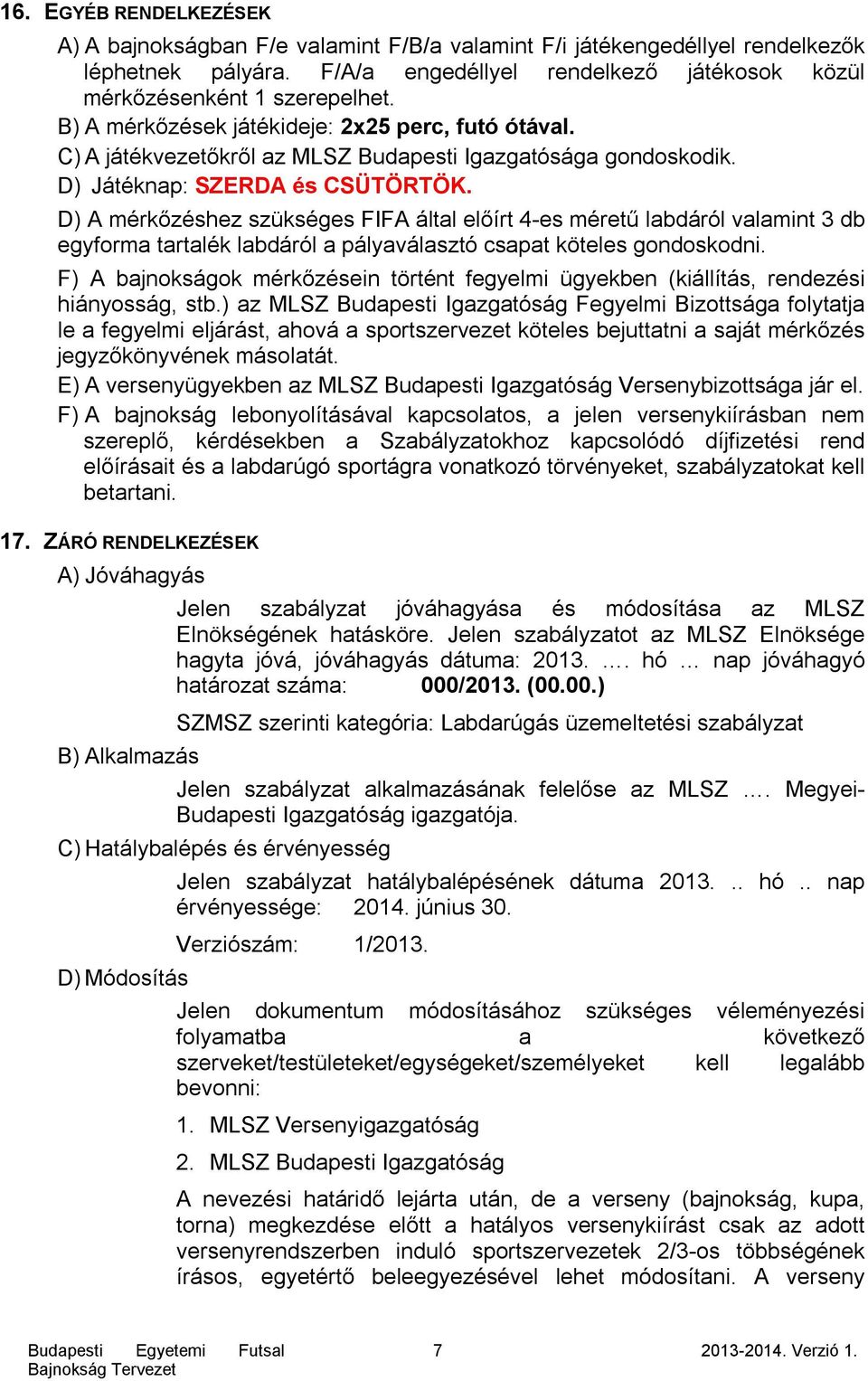 16. EGYÉB RENDELKEZÉSEK

A) A bajnokságban F/e valamint F/B/a valamint F/i játékengedéllyel rendelkezők léphetnek pályára. F/A/a engedéllyel rendelkező játékosok közül mérkőzésenként 1 szerepelhet.

B) A mérkőzések játékideje: 2x25 perc, futó ótával.

C) A játékvezetőkről az MLSZ Budapesti Igazgatósága gondoskodik.

D) Játéknap: SZERDA és CSÜTÖRTÖK.

D) A mérkőzéshez szükséges FIFA által előírt 4-es méretű labdáról valamint 3 db egyforma tartalék labdáról a pályaválasztó csapat köteles gondoskodni.

F) A bajnokságok mérkőzésein történt fegyelmi ügyekben (kiállítás, rendezési hiányosság, stb.) az MLSZ Budapesti Igazgatóság Fegyelmi Bizottsága folytatja le a fegyelmi eljárást, ahová a sportszervezet köteles bejuttatni a saját mérkőzés jegyzőkönyvének másolatát.

E) A versenyügyekben az MLSZ Budapesti Igazgatóság Versenybizottsága jár el.

F) A bajnokság lebonyolításával kapcsolatos, a jelen versenykiírásban nem szereplő, kérdésekben a Szabályzatokhoz kapcsolódó díjfizetési rend előírásait és a labdarúgó sportágra vonatkozó törvényeket, szabályzatokat kell betartani.

17. ZÁRÓ RENDELKEZÉSEK

A) Jóváhagyás

Jelen szabályzat jóváhagyása és módosítása az MLSZ Elnökségének hatásköre. Jelen szabályzatot az MLSZ Elnöksége hagyta jóvá, jóváhagyás dátuma: 2013. …. hó … nap jóváhagyó határozat száma: 000/2013. (00.00.)

SZMSZ szerinti kategória: Labdarúgás üzemeltetési szabályzat

B) Alkalmazás

Jelen szabályzat alkalmazásának felelőse az MLSZ …. Megyei-Budapesti Igazgatóság igazgatója.

C) Hatálybalépés és érvényesség

Jelen szabályzat hatálybalépésének dátuma 2013. .. hó .. nap érvényessége: 2014. június 30.

Verziószám: 1/2013.

D) Módosítás

Jelen dokumentum módosításához szükséges véleményezési folyamatba a következő szerveket/testületeket/egységeket/személyeket kell legalább bevonni:

1. MLSZ Versenyigazgatóság

2. MLSZ Budapesti Igazgatóság

A nevezési határidő lejárta után, de a verseny (bajnokság, kupa, torna) megkezdése előtt a hatályos versenykiírást csak az adott versenyrendszerben induló sportszervezetek 2/3-os többségének írásos, egyetértő beleegyezésével lehet módosítani. A verseny

Budapesti Egyetemi Futsal Bajnokság Tervezet 7 2013-2014. Verzió 1.